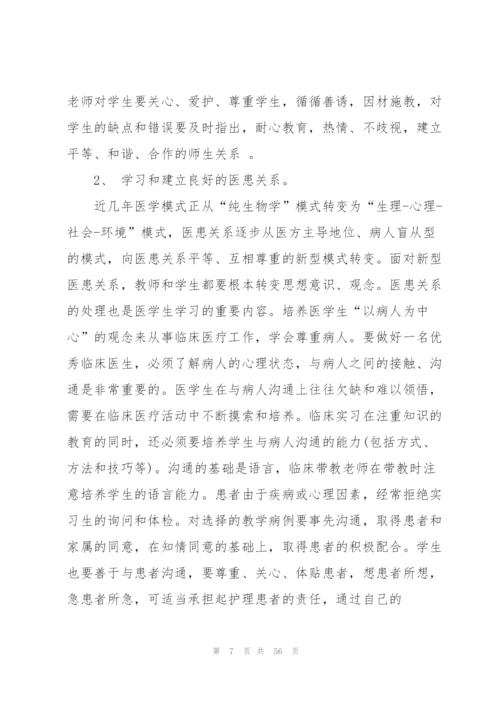 老师对学生要关心、爱护、尊重学生，循循善诱，因材施教，对学生的缺点和错误要及时指出，耐心教育，热情、不歧视，建立平等、和谐、合作的师生关系 。

2、 学习和建立良好的医患关系。

近几年医学模式正从“纯生物学”模式转变为“生理-心理-社会-环境”模式，医患关系逐步从医方主导地位、病人盲从型的模式，向医患关系平等、互相尊重的新型模式转变。面对新型医患关系，教师和学生都要根本转变思想意识、观念。医患关系的处理也是医学生学习的重要内容。培养医学生“以病人为中心”的观念来从事临床医疗工作，学会尊重病人。要做好一名优秀临床医生，必须了解病人的心理状态，与病人之间的接触、沟通是非常重要的。医学生在与病人沟通上往往欠缺和难以领悟，需要在临床医疗活动中不断摸索和培养。临床实习在注重知识的教育的同时，还必须要培养学生与病人沟通的能力(包括方式、方法和技巧等)。沟通的基础是语言，临床带教老师在带教时注意培养学生的语言能力。患者由于疾病或心理因素，经常拒绝实习生的询问和体检。对选择的教学病例要事先沟通，取得患者和家属的同意，在知情同意的基础上，取得患者的积极配合。学生也要善于与患者沟通，要尊重、关心、体贴患者，想患者所想，急患者所急，可适当承担起护理患者的责任，通过自己的

第 7 页 共 56 页